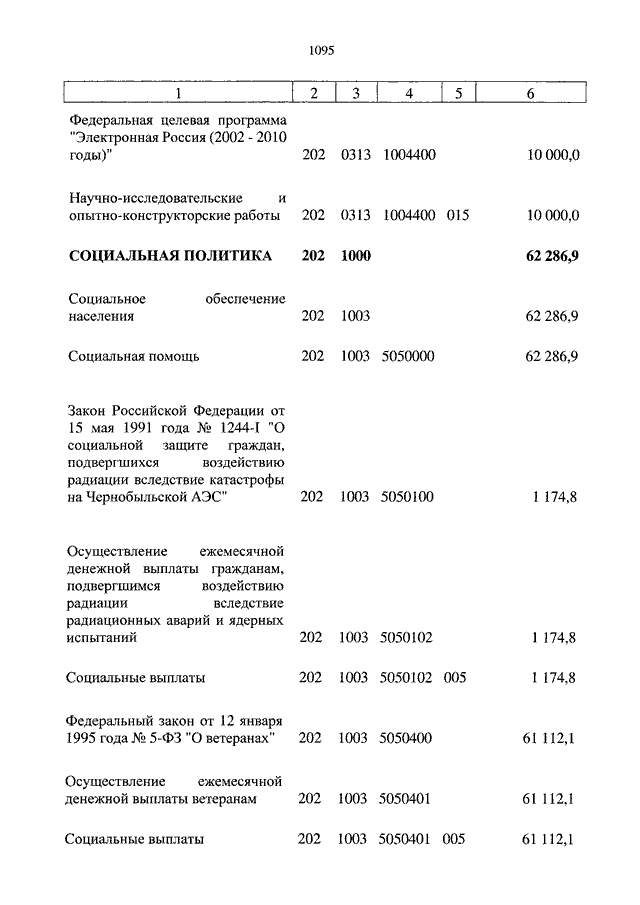 1095

| 1 | 2 | 3 | 4 | 5 | 6 |
|---|---|---|---|---|---|
| Федеральная целевая программа "Электронная Россия (2002 - 2010 годы)" | 202 | 0313 | 1004400 | | 10 000,0 |
| Научно-исследовательские и опытно-конструкторские работы | 202 | 0313 | 1004400 | 015 | 10 000,0 |
| **СОЦИАЛЬНАЯ ПОЛИТИКА** | **202** | **1000** | | | **62 286,9** |
| Социальное обеспечение населения | 202 | 1003 | | | 62 286,9 |
| Социальная помощь | 202 | 1003 | 5050000 | | 62 286,9 |
| Закон Российской Федерации от 15 мая 1991 года № 1244-I "О социальной защите граждан, подвергшихся воздействию радиации вследствие катастрофы на Чернобыльской АЭС" | 202 | 1003 | 5050100 | | 1 174,8 |
| Осуществление ежемесячной денежной выплаты гражданам, подвергшимся воздействию радиации вследствие радиационных аварий и ядерных испытаний | 202 | 1003 | 5050102 | | 1 174,8 |
| Социальные выплаты | 202 | 1003 | 5050102 | 005 | 1 174,8 |
| Федеральный закон от 12 января 1995 года № 5-ФЗ "О ветеранах" | 202 | 1003 | 5050400 | | 61 112,1 |
| Осуществление ежемесячной денежной выплаты ветеранам | 202 | 1003 | 5050401 | | 61 112,1 |
| Социальные выплаты | 202 | 1003 | 5050401 | 005 | 61 112,1 |